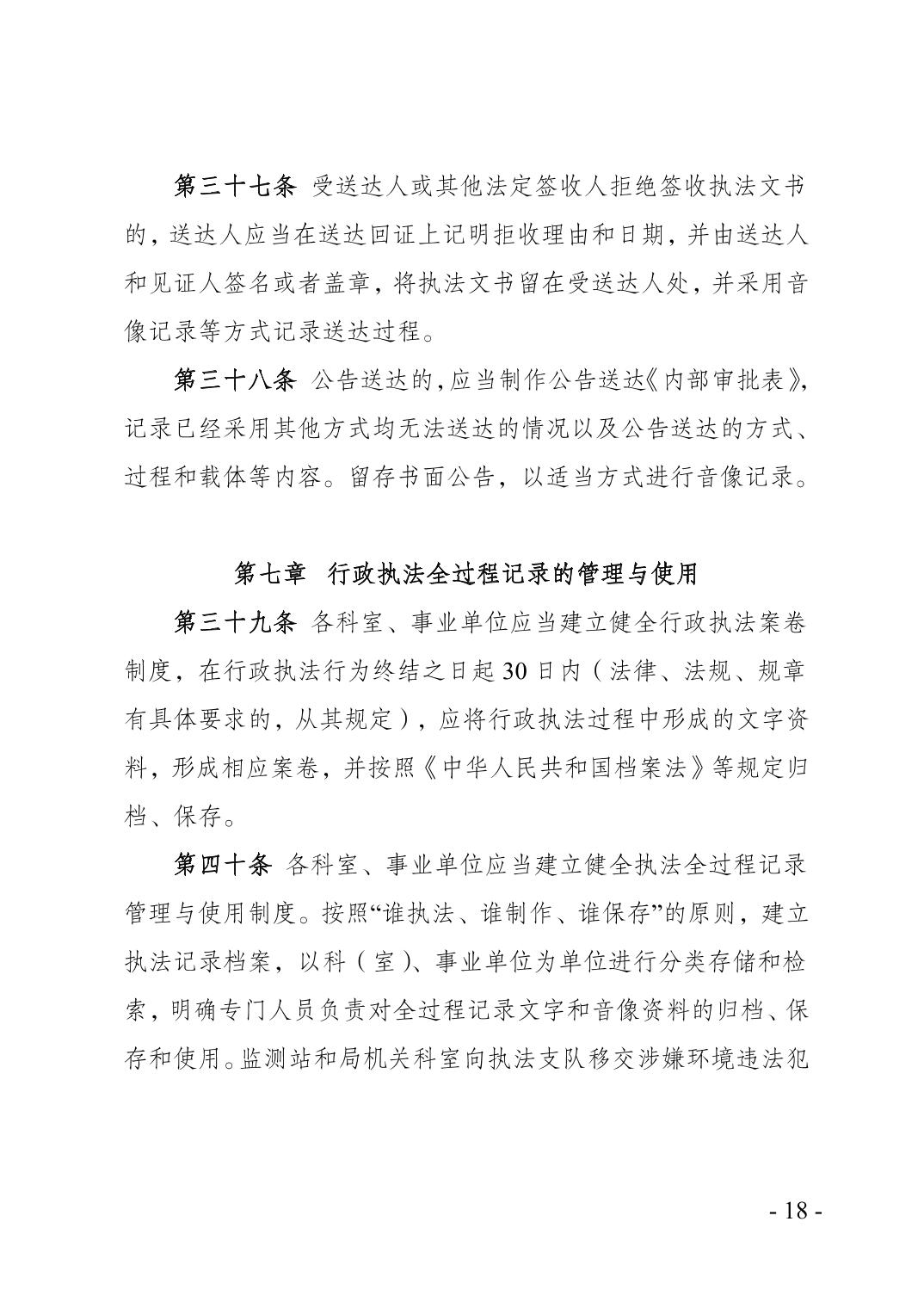 第三十七条 受送达人或其他法定签收人拒绝签收执法文书的，送达人应当在送达回证上记明拒收理由和日期，并由送达人和见证人签名或者盖章，将执法文书留在受送达人处，并采用音像记录等方式记录送达过程。

第三十八条 公告送达的，应当制作公告送达《内部审批表》，记录已经采用其他方式均无法送达的情况以及公告送达的方式、过程和载体等内容。留存书面公告，以适当方式进行音像记录。

第七章 行政执法全过程记录的管理与使用

第三十九条 各科室、事业单位应当建立健全行政执法案卷制度，在行政执法行为终结之日起 30 日内（法律、法规、规章有具体要求的，从其规定），应将行政执法过程中形成的文字资料，形成相应案卷，并按照《中华人民共和国档案法》等规定归档、保存。

第四十条 各科室、事业单位应当建立健全执法全过程记录管理与使用制度。按照“谁执法、谁制作、谁保存”的原则，建立执法记录档案，以科（室）、事业单位为单位进行分类存储和检索，明确专门人员负责对全过程记录文字和音像资料的归档、保存和使用。监测站和局机关科室向执法支队移交涉嫌环境违法犯

- 18 -